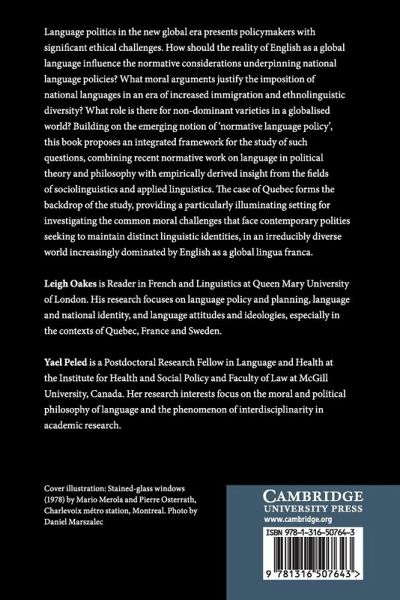 Language politics in the new global era presents policymakers with significant ethical challenges. How should the reality of English as a global language influence the normative considerations underpinning national language policies? What moral arguments justify the imposition of national languages in an era of increased immigration and ethnolinguistic diversity? What role is there for non-dominant varieties in a globalised world? Building on the emerging notion of 'normative language policy', this book proposes an integrated framework for the study of such questions, combining recent normative work on language in political theory and philosophy with empirically derived insight from the fields of sociolinguistics and applied linguistics. The case of Quebec forms the backdrop of the study, providing a particularly illuminating setting for investigating the common moral challenges that face contemporary polities seeking to maintain distinct linguistic identities, in an irreducibly diverse world increasingly dominated by English as a global lingua franca.

Leigh Oakes is Reader in French and Linguistics at Queen Mary University of London. His research focuses on language policy and planning, language and national identity, and language attitudes and ideologies, especially in the contexts of Quebec, France and Sweden.

Yael Peled is a Postdoctoral Research Fellow in Language and Health at the Institute for Health and Social Policy and Faculty of Law at McGill University, Canada. Her research interests focus on the moral and political philosophy of language and the phenomenon of interdisciplinarity in academic research.

Cover illustration: Stained-glass windows (1978) by Mario Merola and Pierre Osterrath, Charlevoix métro station, Montreal. Photo by Daniel Marszalec

CAMBRIDGE
UNIVERSITY PRESS
www.cambridge.org

ISBN 978-1-316-50764-3

9 781316 507643 >